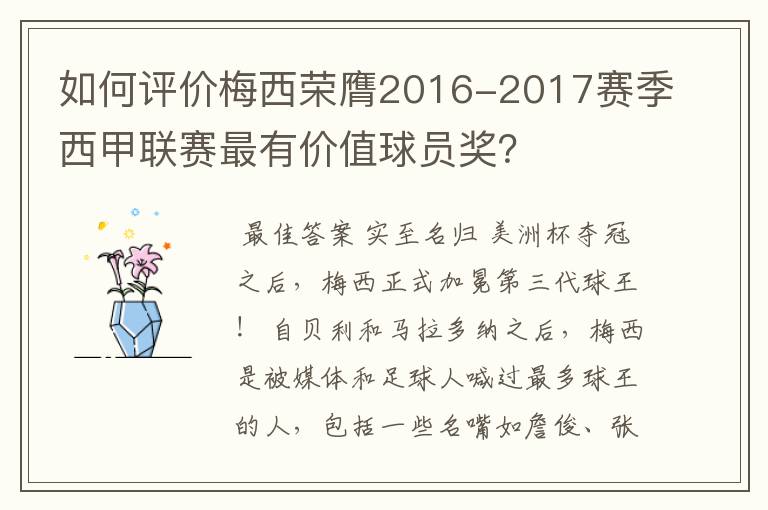 如何评价梅西荣膺2016-2017赛季西甲联赛最有价值球员奖?

最佳答案 实至名归 美洲杯夺冠之后，梅西正式加冕第三代球王！ 自贝利和马拉多纳之后，梅西是被媒体和足球人喊过最多球王的人，包括一些名嘴如詹俊、张